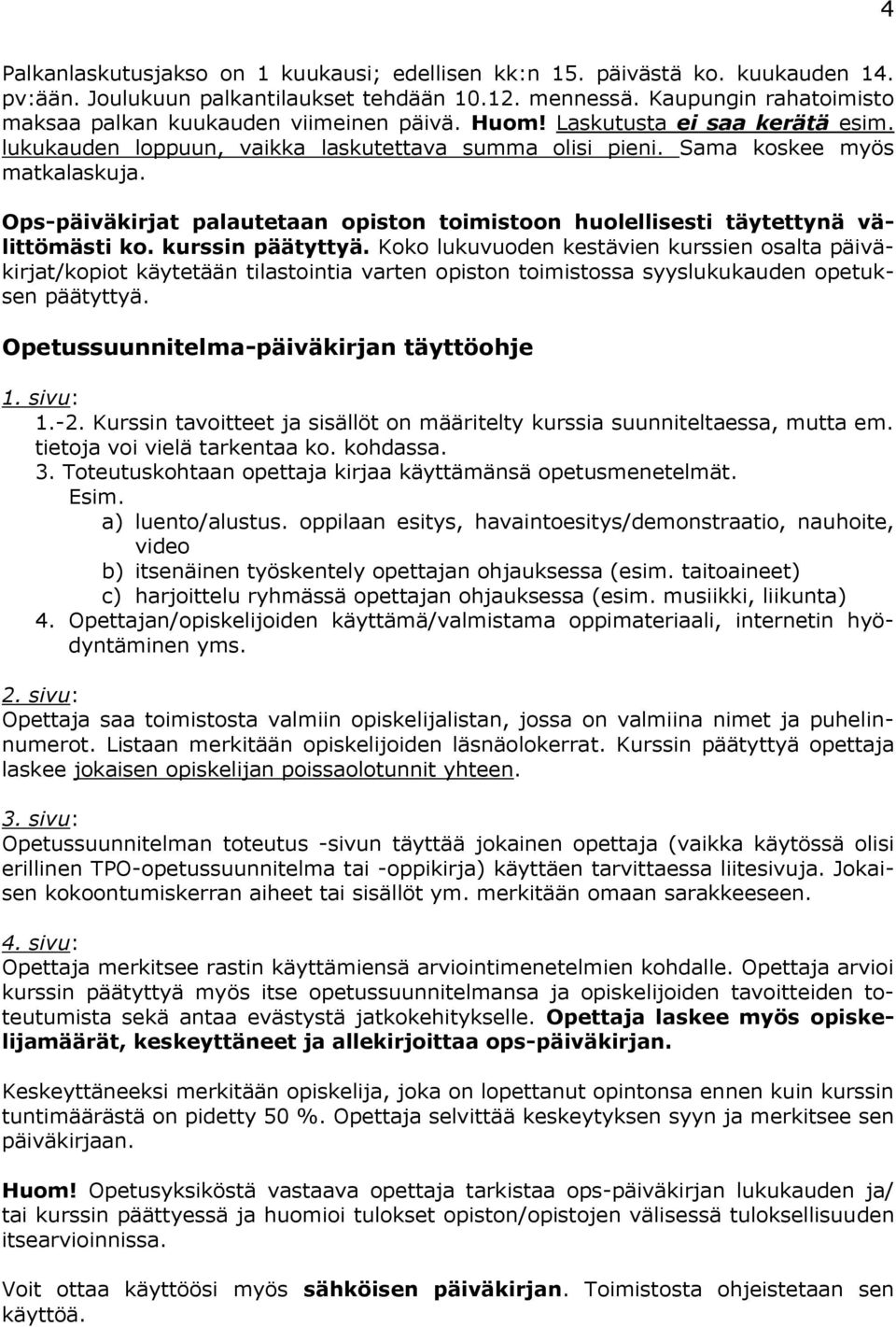 4

Palkanlaskutusjakso on 1 kuukausi; edellisen kk:n 15. päivästä ko. kuukauden 14. pv:ään. Joulukuun palkantilaukset tehdään 10.12. mennessä. Kaupungin rahatoimisto maksaa palkan kuukauden viimeinen päivä. Huom! Laskutusta ei saa kerätä esim. lukukauden loppuun, vaikka laskutettava summa olisi pieni. Sama koskee myös matkalaskuja.

Ops-päiväkirjat palautetaan opiston toimistoon huolellisesti täytettynä välittömästi ko. kurssin päätyttyä. Koko lukuvuoden kestävien kurssien osalta päiväkirjat/kopiot käytetään tilastointia varten opiston toimistossa syyslukukauden opetuksen päätyttyä.

Opetussuunnitelma-päiväkirjan täyttöohje

1. sivu:
1.-2. Kurssin tavoitteet ja sisällöt on määritelty kurssia suunniteltaessa, mutta em. tietoja voi vielä tarkentaa ko. kohdassa.
3. Toteutuskohtaan opettaja kirjaa käyttämänsä opetusmenetelmät.
Esim.
a) luento/alustus. oppilaan esitys, havaintoesitys/demonstraatio, nauhoite, video
b) itsenäinen työskentely opettajan ohjauksessa (esim. taitoaineet)
c) harjoittelu ryhmässä opettajan ohjauksessa (esim. musiikki, liikunta)
4. Opettajan/opiskelijoiden käyttämä/valmistama oppimateriaali, internetin hyödyntäminen yms.

2. sivu:
Opettaja saa toimistosta valmiin opiskelijalistan, jossa on valmiina nimet ja puhelinnumerot. Listaan merkitään opiskelijoiden läsnäolokerrat. Kurssin päätyttyä opettaja laskee jokaisen opiskelijan poissaolotunnit yhteen.

3. sivu:
Opetussuunnitelman toteutus -sivun täyttää jokainen opettaja (vaikka käytössä olisi erillinen TPO-opetussuunnitelma tai -oppikirja) käyttäen tarvittaessa liitesivuja. Jokaisen kokoontumiskerran aiheet tai sisällöt ym. merkitään omaan sarakkeeseen.

4. sivu:
Opettaja merkitsee rastin käyttämiensä arviointimenetelmien kohdalle. Opettaja arvioi kurssin päätyttyä myös itse opetussuunnitelmansa ja opiskelijoiden tavoitteiden toteutumista sekä antaa evästystä jatkokehitykselle. Opettaja laskee myös opiskelijamäärät, keskeyttäneet ja allekirjoittaa ops-päiväkirjan.

Keskeyttäneeksi merkitään opiskelija, joka on lopettanut opintonsa ennen kuin kurssin tuntimäärästä on pidetty 50 %. Opettaja selvittää keskeytyksen syyn ja merkitsee sen päiväkirjaan.

Huom! Opetusyksiköstä vastaava opettaja tarkistaa ops-päiväkirjan lukukauden ja/ tai kurssin päättyessä ja huomioi tulokset opiston/opistojen välisessä tuloksellisuuden itsearvioinnissa.

Voit ottaa käyttöösi myös sähköisen päiväkirjan. Toimistosta ohjeistetaan sen käyttöä.